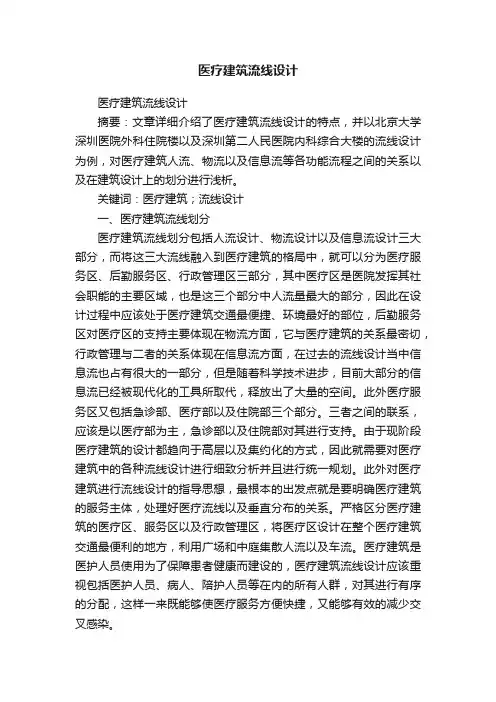 医疗建筑流线设计

医疗建筑流线设计

摘要：文章详细介绍了医疗建筑流线设计的特点，并以北京大学深圳医院外科住院楼以及深圳第二人民医院内科综合大楼的流线设计为例，对医疗建筑人流、物流以及信息流等各功能流程之间的关系以及在建筑设计上的划分进行浅析。

关键词：医疗建筑；流线设计

一、医疗建筑流线划分

医疗建筑流线划分包括人流设计、物流设计以及信息流设计三大部分，而将这三大流线融入到医疗建筑的格局中，就可以分为医疗服务区、后勤服务区、行政管理区三部分，其中医疗区是医院发挥其社会职能的主要区域，也是这三个部分中人流量最大的部分，因此在设计过程中应该处于医疗建筑交通最便捷、环境最好的部位，后勤服务区对医疗区的支持主要体现在物流方面，它与医疗建筑的关系最密切，行政管理与二者的关系体现在信息流方面，在过去的流线设计当中信息流也占有很大的一部分，但是随着科学技术进步，目前大部分的信息流已经被现代化的工具所取代，释放出了大量的空间。此外医疗服务区又包括急诊部、医疗部以及住院部三个部分。三者之间的联系，应该是以医疗部为主，急诊部以及住院部对其进行支持。由于现阶段医疗建筑的设计都趋向于高层以及集约化的方式，因此就需要对医疗建筑中的各种流线设计进行细致分析并且进行统一规划。此外对医疗建筑进行流线设计的指导思想，最根本的出发点就是要明确医疗建筑的服务主体，处理好医疗流线以及垂直分布的关系。严格区分医疗建筑的医疗区、服务区以及行政管理区，将医疗区设计在整个医疗建筑交通最便利的地方，利用广场和中庭集散人流以及车流。医疗建筑是医护人员使用为了保障患者健康而建设的，医疗建筑流线设计应该重视包括医护人员、病人、陪护人员等在内的所有人群，对其进行有序的分配，这样一来既能够使医疗服务方便快捷，又能够有效的减少交叉感染。